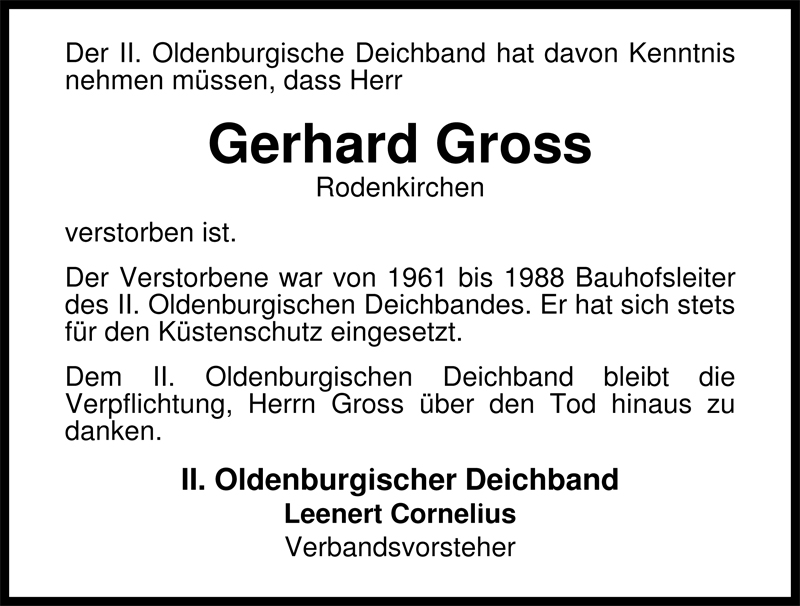 Der II. Oldenburgische Deichband hat davon Kenntnis nehmen müssen, dass Herr

Gerhard Gross
Rodenkirchen

verstorben ist.

Der Verstorbene war von 1961 bis 1988 Bauhofsleiter des II. Oldenburgischen Deichbandes. Er hat sich stets für den Küstenschutz eingesetzt.

Dem II. Oldenburgischen Deichband bleibt die Verpflichtung, Herrn Gross über den Tod hinaus zu danken.

II. Oldenburgischer Deichband
Leenert Cornelius
Verbandsvorsteher